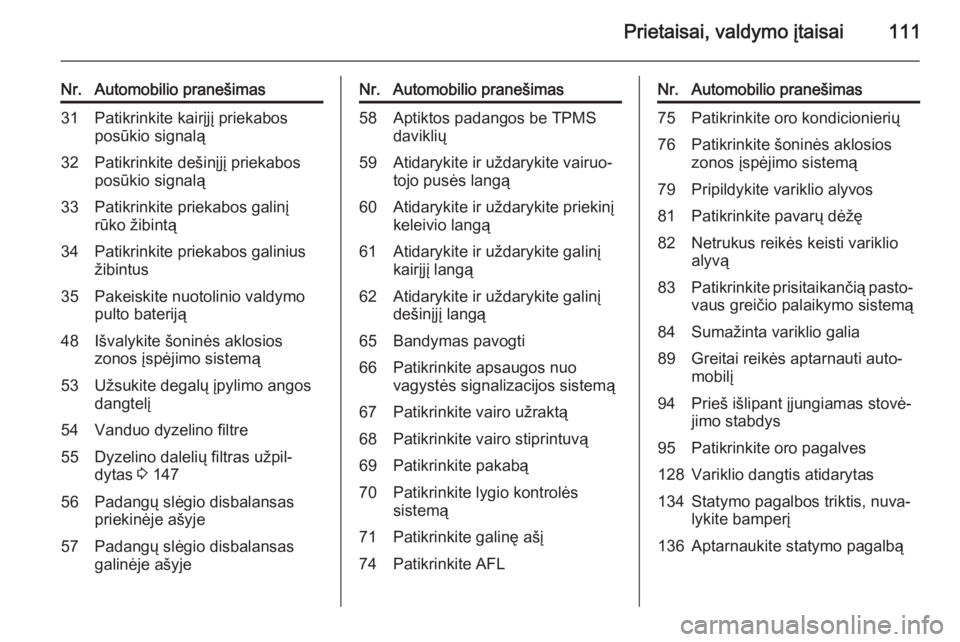 Prietaisai, valdymo įtaisai 111

| Nr. | Automobilio pranešimas |
|---|---|
| 31 | Patikrinkite kairįjį priekabos posūkio signalą |
| 32 | Patikrinkite dešinįjį priekabos posūkio signalą |
| 33 | Patikrinkite priekabos galinį rūko žibintą |
| 34 | Patikrinkite priekabos galinius žibintus |
| 35 | Pakeiskite nuotolinio valdymo pulto bateriją |
| 48 | Išvalykite šoninės aklosios zonos įspėjimo sistemą |
| 53 | Užsukite degalų įpylimo angos dangtelį |
| 54 | Vanduo dyzelino filtre |
| 55 | Dyzelino dalelių filtras užpildytas ⇨ 147 |
| 56 | Padangų slėgio disbalansas priekinėje ašyje |
| 57 | Padangų slėgio disbalansas galinėje ašyje |

| Nr. | Automobilio pranešimas |
|---|---|
| 58 | Aptiktos padangos be TPMS daviklių |
| 59 | Atidarykite ir uždarykite vairuotojo pusės langą |
| 60 | Atidarykite ir uždarykite priekinį keleivio langą |
| 61 | Atidarykite ir uždarykite galinį kairįjį langą |
| 62 | Atidarykite ir uždarykite galinį dešinįjį langą |
| 65 | Bandymas pavogti |
| 66 | Patikrinkite apsaugos nuo vagystės signalizacijos sistemą |
| 67 | Patikrinkite vairo užraktą |
| 68 | Patikrinkite vairo stiprintuvą |
| 69 | Patikrinkite pakabą |
| 70 | Patikrinkite lygio kontrolės sistemą |
| 71 | Patikrinkite galinę ašį |
| 74 | Patikrinkite AFL |

| Nr. | Automobilio pranešimas |
|---|---|
| 75 | Patikrinkite oro kondicionierių |
| 76 | Patikrinkite šoninės aklosios zonos įspėjimo sistemą |
| 79 | Pripildykite variklio alyvos |
| 81 | Patikrinkite pavarų dėžę |
| 82 | Netrukus reikės keisti variklio alyvą |
| 83 | Patikrinkite prisitaikančią pastovaus greičio palaikymo sistemą |
| 84 | Sumažinta variklio galia |
| 89 | Greitai reikės aptarnauti automobilį |
| 94 | Prieš išlipant įjungiamas stovėjimo stabdys |
| 95 | Patikrinkite oro pagalves |
| 128 | Variklio dangtis atidarytas |
| 134 | Statymo pagalbos triktis, nuvalykite bamperį |
| 136 | Aptarnaukite statymo pagalbą |

carmanualsonline.info